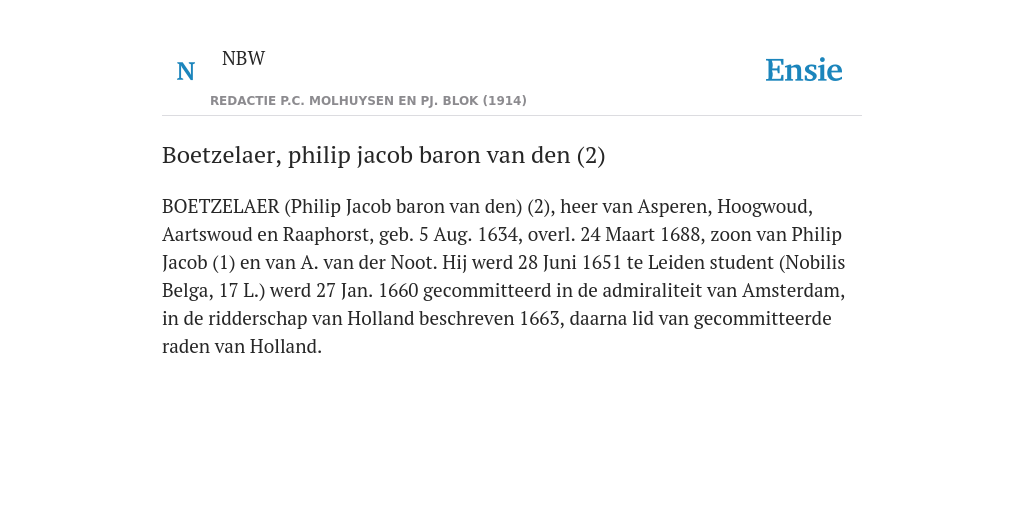 N NBW

REDACTIE P.C. MOLHUYSEN EN PJ. BLOK (1914)

Ensie

Boetzelaer, philip jacob baron van den (2)

BOETZELAER (Philip Jacob baron van den) (2), heer van Asperen, Hoogwoud, Aartswoud en Raaphorst, geb. 5 Aug. 1634, overl. 24 Maart 1688, zoon van Philip Jacob (1) en van A. van der Noot. Hij werd 28 Juni 1651 te Leiden student (Nobilis Belga, 17 L.) werd 27 Jan. 1660 gecommitteerd in de admiraliteit van Amsterdam, in de ridderschap van Holland beschreven 1663, daarna lid van gecommitteerde raden van Holland.